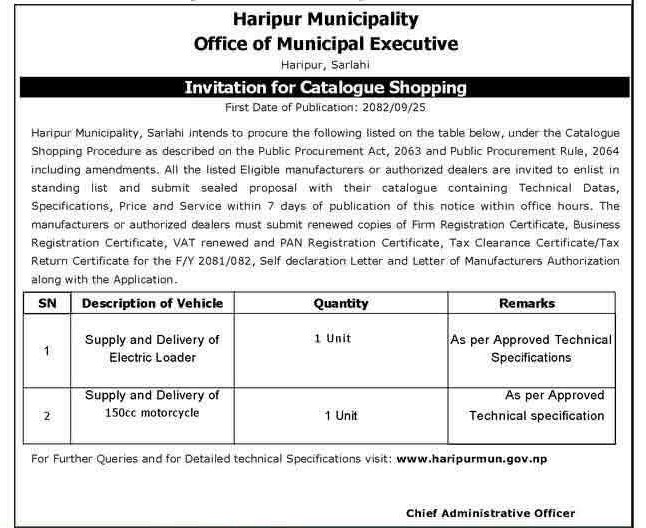 Haripur Municipality
Office of Municipal Executive
Haripur, Sarlahi

Invitation for Catalogue Shopping
First Date of Publication: 2082/09/25

Haripur Municipality, Sarlahi intends to procure the following listed on the table below, under the Catalogue Shopping Procedure as described on the Public Procurement Act, 2063 and Public Procurement Rule, 2064 including amendments. All the listed Eligible manufacturers or authorized dealers are invited to enlist in standing list and submit sealed proposal with their catalogue containing Technical Datas, Specifications, Price and Service within 7 days of publication of this notice within office hours. The manufacturers or authorized dealers must submit renewed copies of Firm Registration Certificate, Business Registration Certificate, VAT renewed and PAN Registration Certificate, Tax Clearance Certificate/Tax Return Certificate for the F/Y 2081/082, Self declaration Letter and Letter of Manufacturers Authorization along with the Application.

| SN | Description of Vehicle | Quantity | Remarks |
|---|---|---|---|
| 1 | Supply and Delivery of Electric Loader | 1 Unit | As per Approved Technical Specifications |
| 2 | Supply and Delivery of 150cc motorcycle | 1 Unit | As per Approved Technical specification |

For Further Queries and for Detailed technical Specifications visit: www.haripurmun.gov.np

Chief Administrative Officer